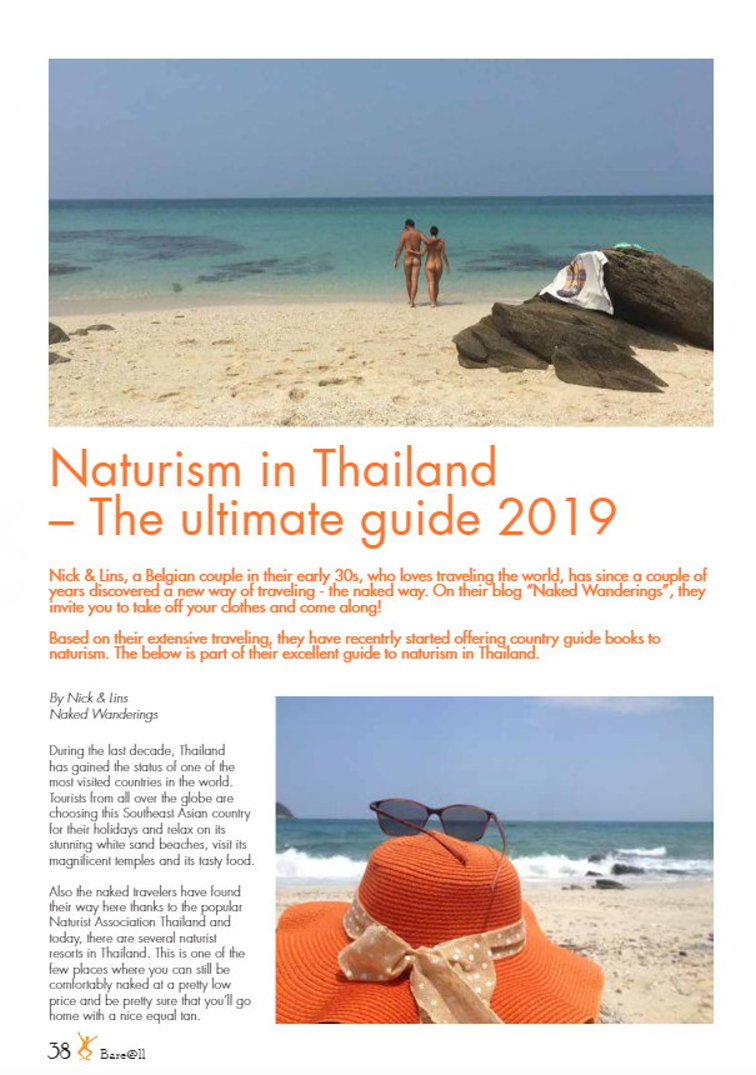 Naturism in Thailand – The ultimate guide 2019

Nick & Lins, a Belgian couple in their early 30s, who loves traveling the world, has since a couple of years discovered a new way of traveling - the naked way. On their blog "Naked Wanderings", they invite you to take off your clothes and come along!

Based on their extensive traveling, they have recentrly started offering country guide books to naturism. The below is part of their excellent guide to naturism in Thailand.

By Nick & Lins
Naked Wanderings

During the last decade, Thailand has gained the status of one of the most visited countries in the world. Tourists from all over the globe are choosing this Southeast Asian country for their holidays and relax on its stunning white sand beaches, visit its magnificent temples and its tasty food.

Also the naked travelers have found their way here thanks to the popular Naturist Association Thailand and today, there are several naturist resorts in Thailand. This is one of the few places where you can still be comfortably naked at a pretty low price and be pretty sure that you'll go home with a nice equal tan.

38 Bare@ll